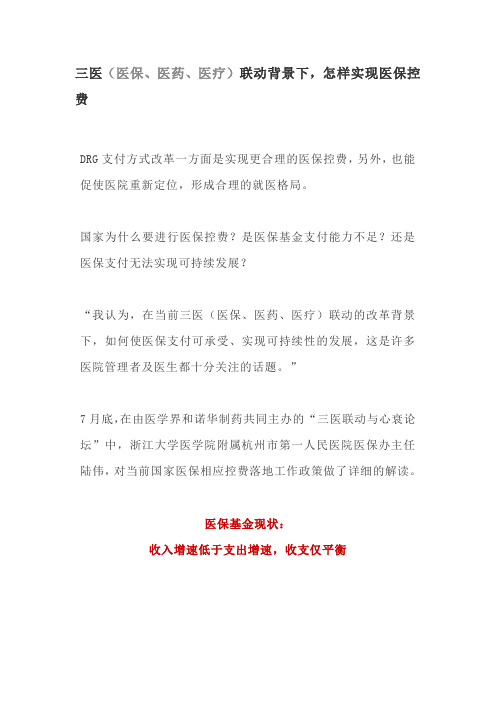 三医（医保、医药、医疗）联动背景下，怎样实现医保控费

DRG 支付方式改革一方面是实现更合理的医保控费，另外，也能促使医院重新定位，形成合理的就医格局。

国家为什么要进行医保控费？是医保基金支付能力不足？还是医保支付无法实现可持续发展？

“我认为，在当前三医（医保、医药、医疗）联动的改革背景下，如何使医保支付可承受、实现可持续性的发展，这是许多医院管理者及医生都十分关注的话题。”

7 月底，在由医学界和诺华制药共同主办的“三医联动与心衰论坛”中，浙江大学医学院附属杭州市第一人民医院医保办主任陆伟，对当前国家医保相应控费落地工作政策做了详细的解读。

医保基金现状：
收入增速低于支出增速，收支仅平衡